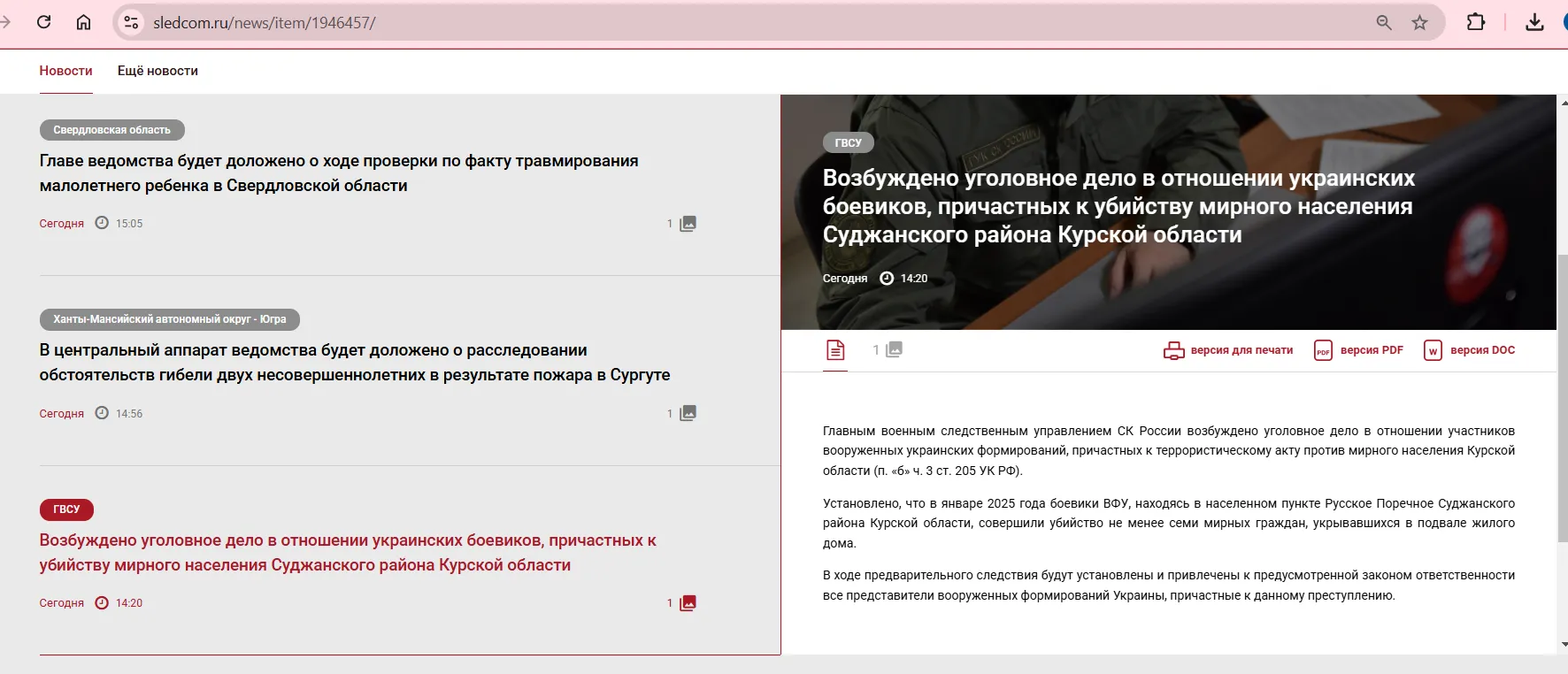 sledcom.ru/news/item/1946457/

Новости Ещё новости

Свердловская область

Главе ведомства будет доложено о ходе проверки по факту травмирования малолетнего ребенка в Свердловской области

Сегодня 15:05 1

Ханты-Мансийский автономный округ - Югра

В центральный аппарат ведомства будет доложено о расследовании обстоятельств гибели двух несовершеннолетних в результате пожара в Сургуте

Сегодня 14:56 1

ГВСУ

Возбуждено уголовное дело в отношении украинских боевиков, причастных к убийству мирного населения Суджанского района Курской области

Сегодня 14:20 1

ГВСУ

Возбуждено уголовное дело в отношении украинских боевиков, причастных к убийству мирного населения Суджанского района Курской области

Сегодня 14:20

1 версия для печати PDF версия PDF W версия DOC

Главным военным следственным управлением СК России возбуждено уголовное дело в отношении участников вооруженных украинских формирований, причастных к террористическому акту против мирного населения Курской области (п. «б» ч. 3 ст. 205 УК РФ).

Установлено, что в январе 2025 года боевики ВФУ, находясь в населенном пункте Русское Поречное Суджанского района Курской области, совершили убийство не менее семи мирных граждан, укрывавшихся в подвале жилого дома.

В ходе предварительного следствия будут установлены и привлечены к предусмотренной законом ответственности все представители вооруженных формирований Украины, причастные к данному преступлению.